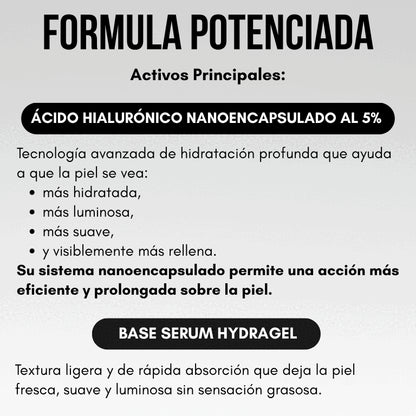 FORMULA POTENCIADA

Activos Principales:

ÁCIDO HIALURÓNICO NANOENCAPSULADO AL 5%

Tecnología avanzada de hidratación profunda que ayuda a que la piel se vea:
• más hidratada,
• más luminosa,
• más suave,
• y visiblemente más rellena.
Su sistema nanoencapsulado permite una acción más eficiente y prolongada sobre la piel.

BASE SERUM HYDRAGEL

Textura ligera y de rápida absorción que deja la piel fresca, suave y luminosa sin sensación grasosa.